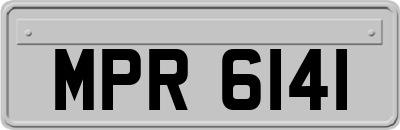 MPR 6141